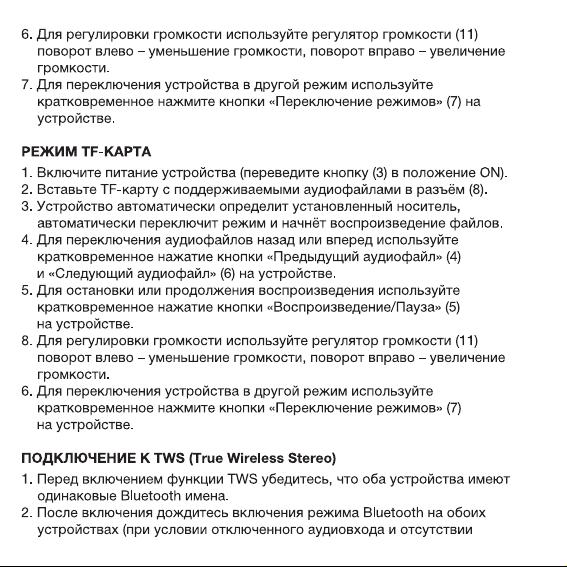 6. Для регулировки громкости используйте регулятор громкости (11) поворот влево – уменьшение громкости, поворот вправо – увеличение громкости.
7. Для переключения устройства в другой режим используйте кратковременное нажмите кнопки «Переключение режимов» (7) на устройстве.

РЕЖИМ TF-КАРТА
1. Включите питание устройства (переведите кнопку (3) в положение ON).
2. Вставьте TF-карту с поддерживаемыми аудиофайлами в разъём (8).
3. Устройство автоматически определит установленный носитель, автоматически переключит режим и начнёт воспроизведение файлов.
4. Для переключения аудиофайлов назад или вперед используйте кратковременное нажатие кнопки «Предыдущий аудиофайл» (4) и «Следующий аудиофайл» (6) на устройстве.
5. Для остановки или продолжения воспроизведения используйте кратковременное нажатие кнопки «Воспроизведение/Пауза» (5) на устройстве.
8. Для регулировки громкости используйте регулятор громкости (11) поворот влево – уменьшение громкости, поворот вправо – увеличение громкости.
6. Для переключения устройства в другой режим используйте кратковременное нажмите кнопки «Переключение режимов» (7) на устройстве.

ПОДКЛЮЧЕНИЕ К TWS (True Wireless Stereo)
1. Перед включением функции TWS убедитесь, что оба устройства имеют одинаковые Bluetooth имена.
2. После включения дождитесь включения режима Bluetooth на обоих устройствах (при условии отключенного аудиовхода и отсутствии